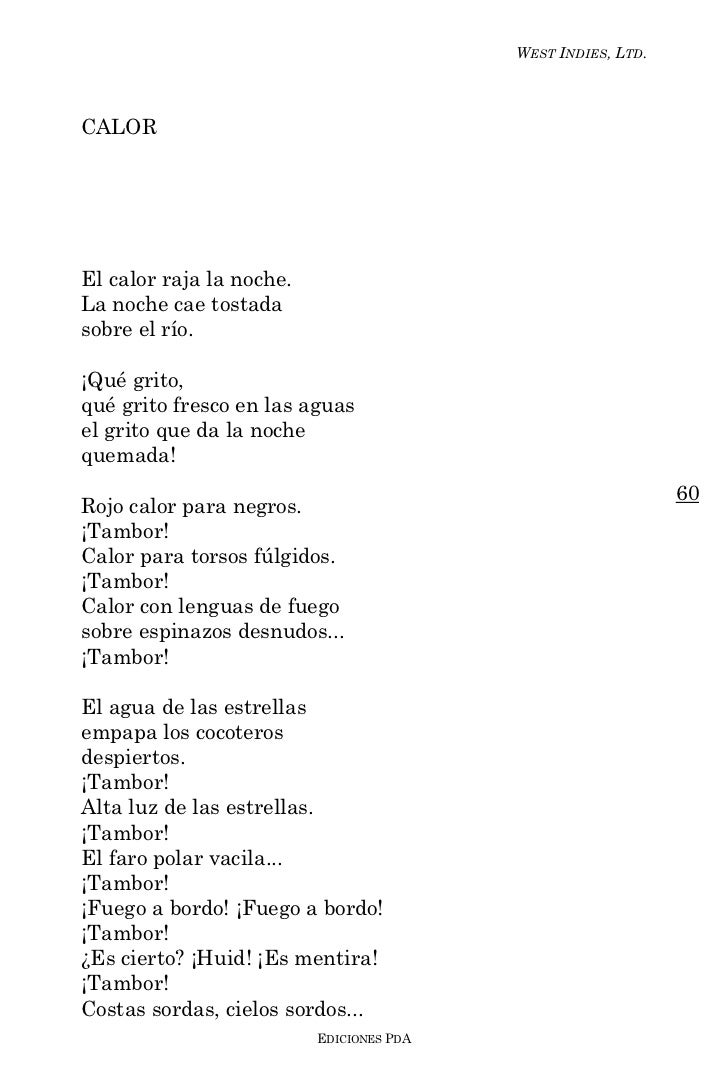 WEST INDIES, LTD.

CALOR

El calor raja la noche.
La noche cae tostada
sobre el río.

¡Qué grito,
qué grito fresco en las aguas
el grito que da la noche
quemada!

60

Rojo calor para negros.
¡Tambor!
Calor para torsos fúlgidos.
¡Tambor!
Calor con lenguas de fuego
sobre espinazos desnudos...
¡Tambor!

El agua de las estrellas
empapa los cocoteros
despiertos.
¡Tambor!
Alta luz de las estrellas.
¡Tambor!
El faro polar vacila...
¡Tambor!
¡Fuego a bordo! ¡Fuego a bordo!
¡Tambor!
¿Es cierto? ¡Huid! ¡Es mentira!
¡Tambor!
Costas sordas, cielos sordos...

EDICIONES PDA